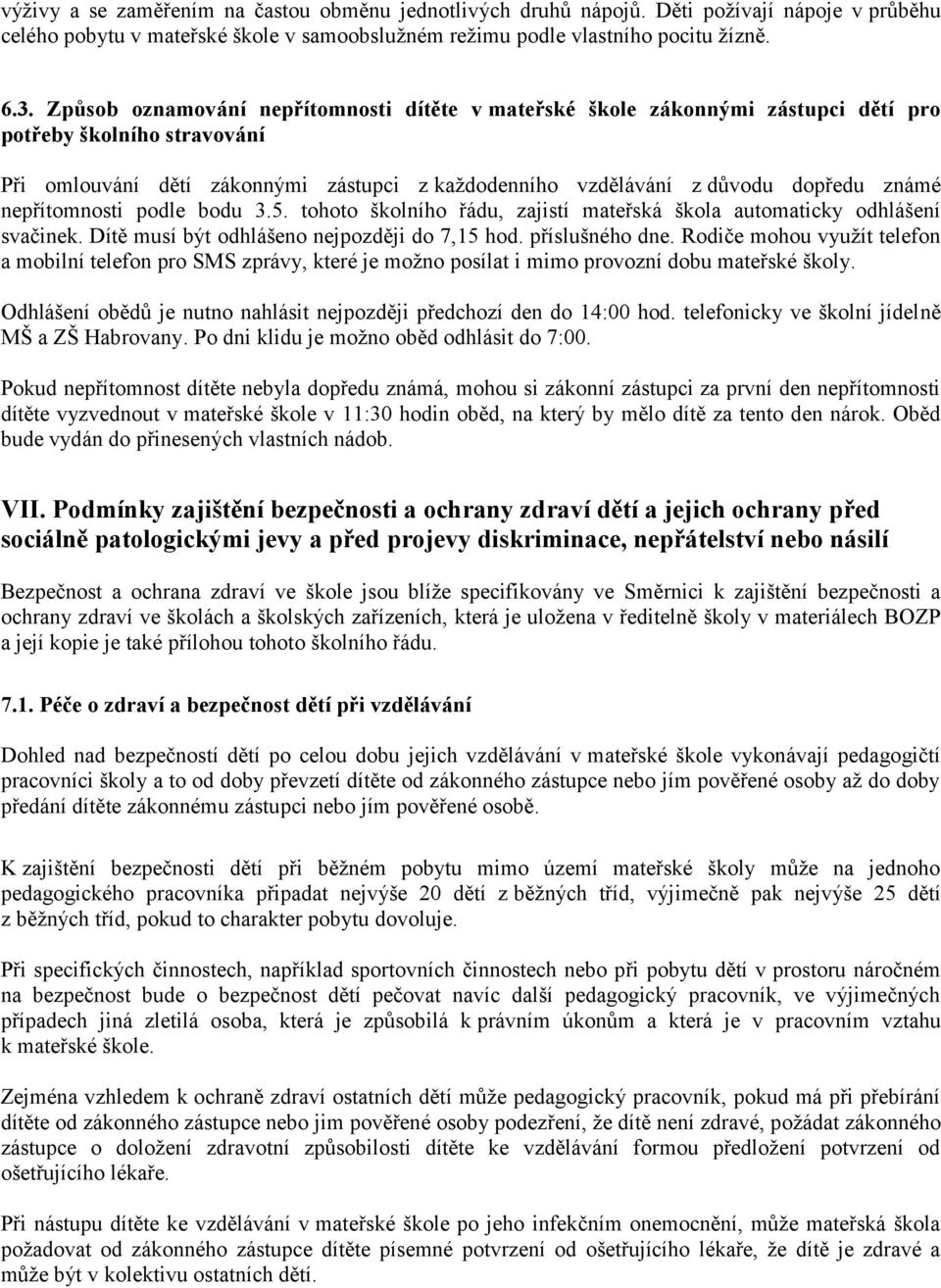 výživy a se zaměřením na častou obměnu jednotlivých druhů nápojů. Děti požívají nápoje v průběhu celého pobytu v mateřské škole v samoobslužném režimu podle vlastního pocitu žízně.

6.3. Způsob oznamování nepřítomnosti dítěte v mateřské škole zákonnými zástupci dětí pro potřeby školního stravování

Při omlouvání dětí zákonnými zástupci z každodenního vzdělávání z důvodu dopředu známé nepřítomnosti podle bodu 3.5. tohoto školního řádu, zajistí mateřská škola automaticky odhlášení svačinek. Dítě musí být odhlášeno nejpozději do 7,15 hod. příslušného dne. Rodiče mohou využít telefon a mobilní telefon pro SMS zprávy, které je možno posílat i mimo provozní dobu mateřské školy.

Odhlášení obědů je nutno nahlásit nejpozději předchozí den do 14:00 hod. telefonicky ve školní jídelně MŠ a ZŠ Habrovany. Po dni klidu je možno oběd odhlásit do 7:00.

Pokud nepřítomnost dítěte nebyla dopředu známá, mohou si zákonní zástupci za první den nepřítomnosti dítěte vyzvednout v mateřské škole v 11:30 hodin oběd, na který by mělo dítě za tento den nárok. Oběd bude vydán do přinesených vlastních nádob.

VII. Podmínky zajištění bezpečnosti a ochrany zdraví dětí a jejich ochrany před sociálně patologickými jevy a před projevy diskriminace, nepřátelství nebo násilí

Bezpečnost a ochrana zdraví ve škole jsou blíže specifikovány ve Směrnici k zajištění bezpečnosti a ochrany zdraví ve školách a školských zařízeních, která je uložena v ředitelně školy v materiálech BOZP a její kopie je také přílohou tohoto školního řádu.

7.1. Péče o zdraví a bezpečnost dětí při vzdělávání

Dohled nad bezpečností dětí po celou dobu jejich vzdělávání v mateřské škole vykonávají pedagogičtí pracovníci školy a to od doby převzetí dítěte od zákonného zástupce nebo jím pověřené osoby až do doby předání dítěte zákonnému zástupci nebo jím pověřené osobě.

K zajištění bezpečnosti dětí při běžném pobytu mimo území mateřské školy může na jednoho pedagogického pracovníka připadat nejvýše 20 dětí z běžných tříd, výjimečně pak nejvýše 25 dětí z běžných tříd, pokud to charakter pobytu dovoluje.

Při specifických činnostech, například sportovních činnostech nebo při pobytu dětí v prostoru náročném na bezpečnost bude o bezpečnost dětí pečovat navíc další pedagogický pracovník, ve výjimečných případech jiná zletilá osoba, která je způsobilá k právním úkonům a která je v pracovním vztahu k mateřské škole.

Zejména vzhledem k ochraně zdraví ostatních dětí může pedagogický pracovník, pokud má při přebírání dítěte od zákonného zástupce nebo jím pověřené osoby podezření, že dítě není zdravé, požádat zákonného zástupce o doložení zdravotní způsobilosti dítěte ke vzdělávání formou předložení potvrzení od ošetřujícího lékaře.

Při nástupu dítěte ke vzdělávání v mateřské škole po jeho infekčním onemocnění, může mateřská škola požadovat od zákonného zástupce dítěte písemné potvrzení od ošetřujícího lékaře, že dítě je zdravé a může být v kolektivu ostatních dětí.